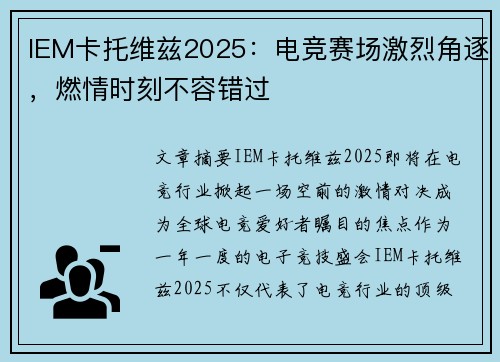 IEM卡托维兹2025：电竞赛场激烈角逐，燃情时刻不容错过

文章摘要IEM卡托维兹2025即将在电竞行业掀起一场空前的激情对决成为全球电竞爱好者瞩目的焦点作为一年一度的电子竞技盛会IEM卡托维兹2025不仅代表了电竞行业的顶级